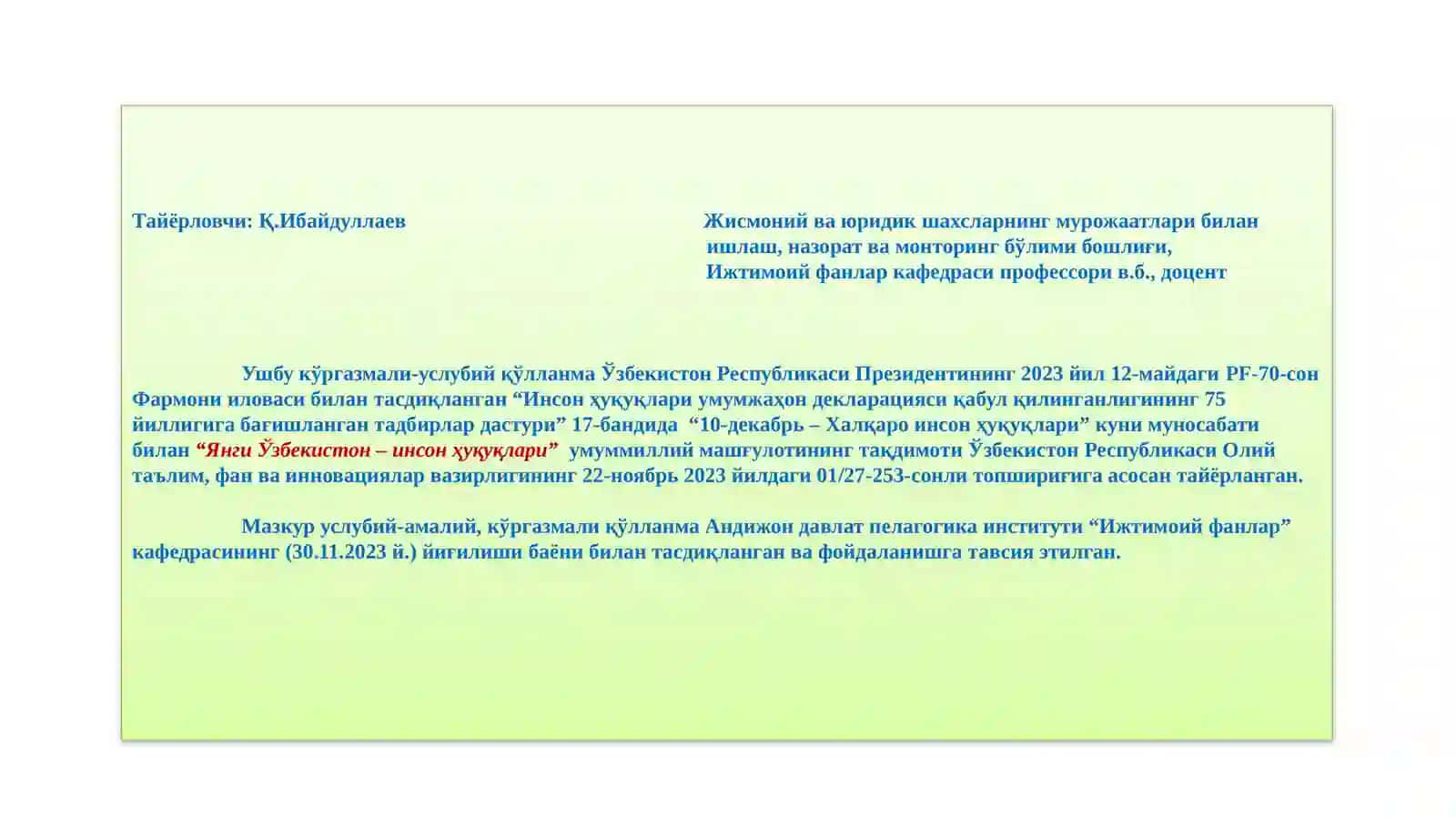 Тайёрловчи: Қ.Ибайдуллаев

Жисмоний ва юридик шахсларнинг мурожаатлари билан ишлаш, назорат ва монторинг бўлими бошлиғи, Ижтимоий фанлар кафедраси профессори в.б., доцент

Ушбу кўргазмали-услубий қўлланма Ўзбекистон Республикаси Президентининг 2023 йил 12-майдаги PF-70-сон Фармони иловаси билан тасдиқланган “Инсон ҳуқуқлари умумжаҳон декларацияси қабул қилинганлигининг 75 йиллигига бағишланган тадбирлар дастури” 17-бандида “10-декабрь – Халқаро инсон ҳуқуқлари” куни муносабати билан “Янги Ўзбекистон – инсон ҳуқуқлари” умуммиллий машғулотининг тақдимоти Ўзбекистон Республикаси Олий таълим, фан ва инновациялар вазирлигининг 22-ноябрь 2023 йилдаги 01/27-253-сонли топшириғига асосан тайёрланган.

Мазкур услубий-амалий, кўргазмали қўлланма Андижон давлат пелагогика институти “Ижтимоий фанлар” кафедрасининг (30.11.2023 й.) йиғилиши баёни билан тасдиқланган ва фойдаланишга тавсия этилган.